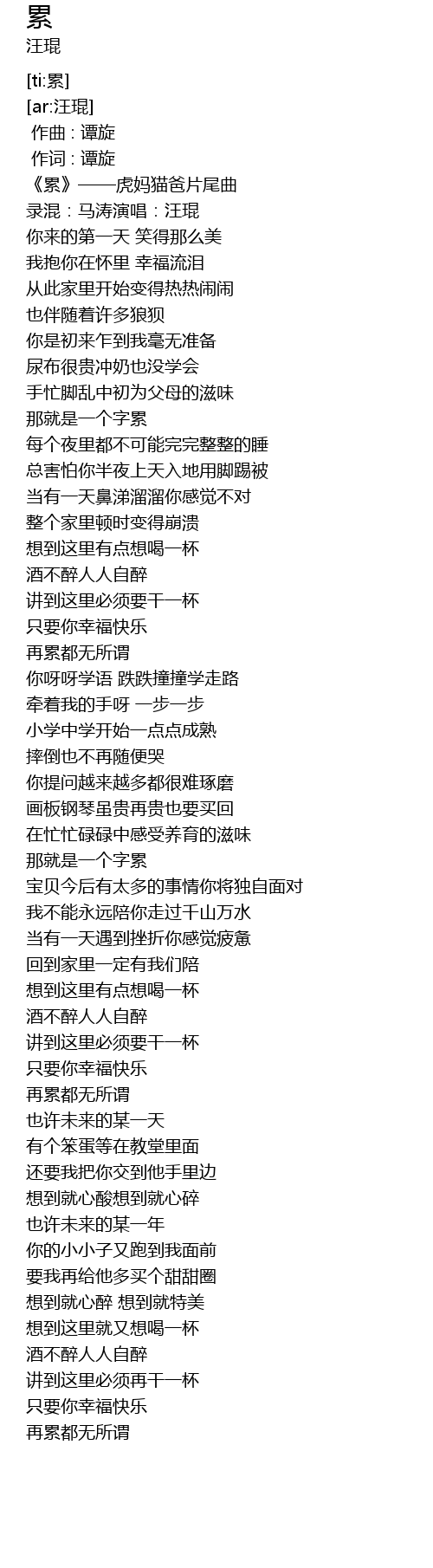 累
汪琨

[ti:累]
[ar:汪琨]
作曲 : 谭旋
作词 : 谭旋
《累》——虎妈猫爸片尾曲
录混：马涛演唱：汪琨
你来的第一天 笑得那么美
我抱你在怀里 幸福流泪
从此家里开始变得热热闹闹
也伴随着许多狼狈
你是初来乍到我毫无准备
尿布很贵冲奶也没学会
手忙脚乱中初为父母的滋味
那就是一个字累
每个夜里都不可能完完整整的睡
总害怕你半夜上天入地用脚踢被
当有一天鼻涕溜溜你感觉不对
整个家里顿时变得崩溃
想到这里有点想喝一杯
酒不醉人人自醉
讲到这里必须要干一杯
只要你幸福快乐
再累都无所谓
你呀呀学语 跌跌撞撞学走路
牵着我的手呀 一步一步
小学中学开始一点点成熟
摔倒也不再随便哭
你提问越来越多都很难琢磨
画板钢琴虽贵再贵也要买回
在忙忙碌碌中感受养育的滋味
那就是一个字累
宝贝今后有太多的事情你将独自面对
我不能永远陪你走过千山万水
当有一天遇到挫折你感觉疲惫
回到家里一定有我们陪
想到这里有点想喝一杯
酒不醉人人自醉
讲到这里必须要干一杯
只要你幸福快乐
再累都无所谓
也许未来的某一天
有个笨蛋等在教堂里面
还要我把你交到他手里边
想到就心酸想到就心碎
也许未来的某一年
你的小小子又跑到我面前
要我再给他多买个甜甜圈
想到就心醉 想到就特美
想到这里就又想喝一杯
酒不醉人人自醉
讲到这里必须再干一杯
只要你幸福快乐
再累都无所谓